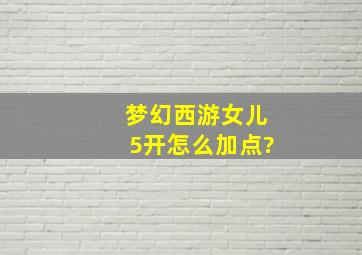 梦幻西游女儿
5开怎么加点?